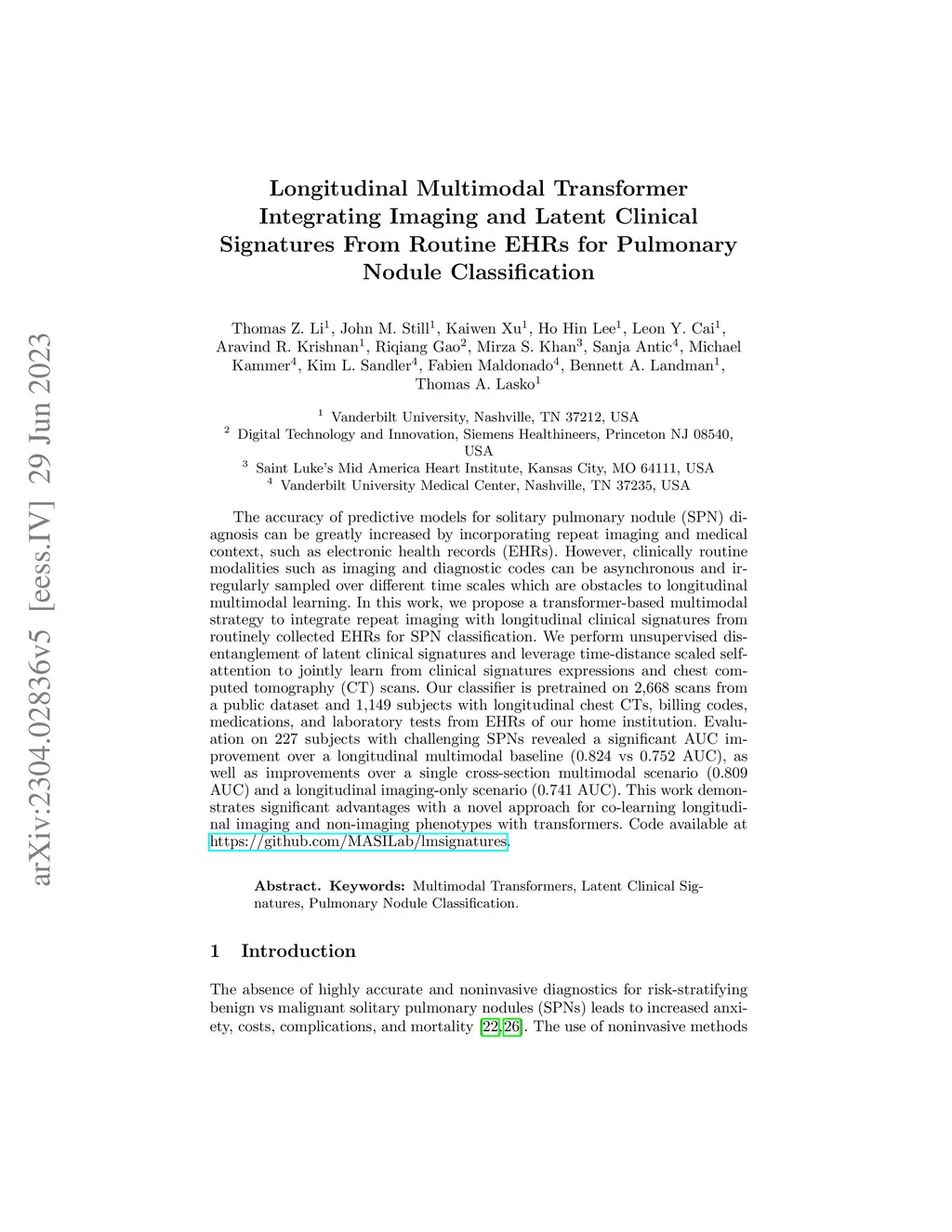 arXiv:2304.02836v5 [eess.IV] 29 Jun 2023

Longitudinal Multimodal Transformer Integrating Imaging and Latent Clinical Signatures From Routine EHRs for Pulmonary Nodule Classification

Thomas Z. Li$^1$, John M. Still$^1$, Kaiwen Xu$^1$, Ho Hin Lee$^1$, Leon Y. Cai$^1$, Aravind R. Krishnan$^1$, Riqiang Gao$^2$, Mirza S. Khan$^3$, Sanja Antic$^4$, Michael Kammer$^4$, Kim L. Sandler$^4$, Fabien Maldonado$^4$, Bennett A. Landman$^1$, Thomas A. Lasko$^1$

$^1$ Vanderbilt University, Nashville, TN 37212, USA
$^2$ Digital Technology and Innovation, Siemens Healthineers, Princeton NJ 08540, USA
$^3$ Saint Luke's Mid America Heart Institute, Kansas City, MO 64111, USA
$^4$ Vanderbilt University Medical Center, Nashville, TN 37235, USA

The accuracy of predictive models for solitary pulmonary nodule (SPN) diagnosis can be greatly increased by incorporating repeat imaging and medical context, such as electronic health records (EHRs). However, clinically routine modalities such as imaging and diagnostic codes can be asynchronous and irregularly sampled over different time scales which are obstacles to longitudinal multimodal learning. In this work, we propose a transformer-based multimodal strategy to integrate repeat imaging with longitudinal clinical signatures from routinely collected EHRs for SPN classification. We perform unsupervised disentanglement of latent clinical signatures and leverage time-distance scaled self-attention to jointly learn from clinical signatures expressions and chest computed tomography (CT) scans. Our classifier is pretrained on 2,668 scans from a public dataset and 1,149 subjects with longitudinal chest CTs, billing codes, medications, and laboratory tests from EHRs of our home institution. Evaluation on 227 subjects with challenging SPNs revealed a significant AUC improvement over a longitudinal multimodal baseline (0.824 vs 0.752 AUC), as well as improvements over a single cross-section multimodal scenario (0.809 AUC) and a longitudinal imaging-only scenario (0.741 AUC). This work demonstrates significant advantages with a novel approach for co-learning longitudinal imaging and non-imaging phenotypes with transformers. Code available at https://github.com/MASILab/lmsignatures.

Abstract. Keywords: Multimodal Transformers, Latent Clinical Signatures, Pulmonary Nodule Classification.

1 Introduction

The absence of highly accurate and noninvasive diagnostics for risk-stratifying benign vs malignant solitary pulmonary nodules (SPNs) leads to increased anxiety, costs, complications, and mortality [22,26]. The use of noninvasive methods